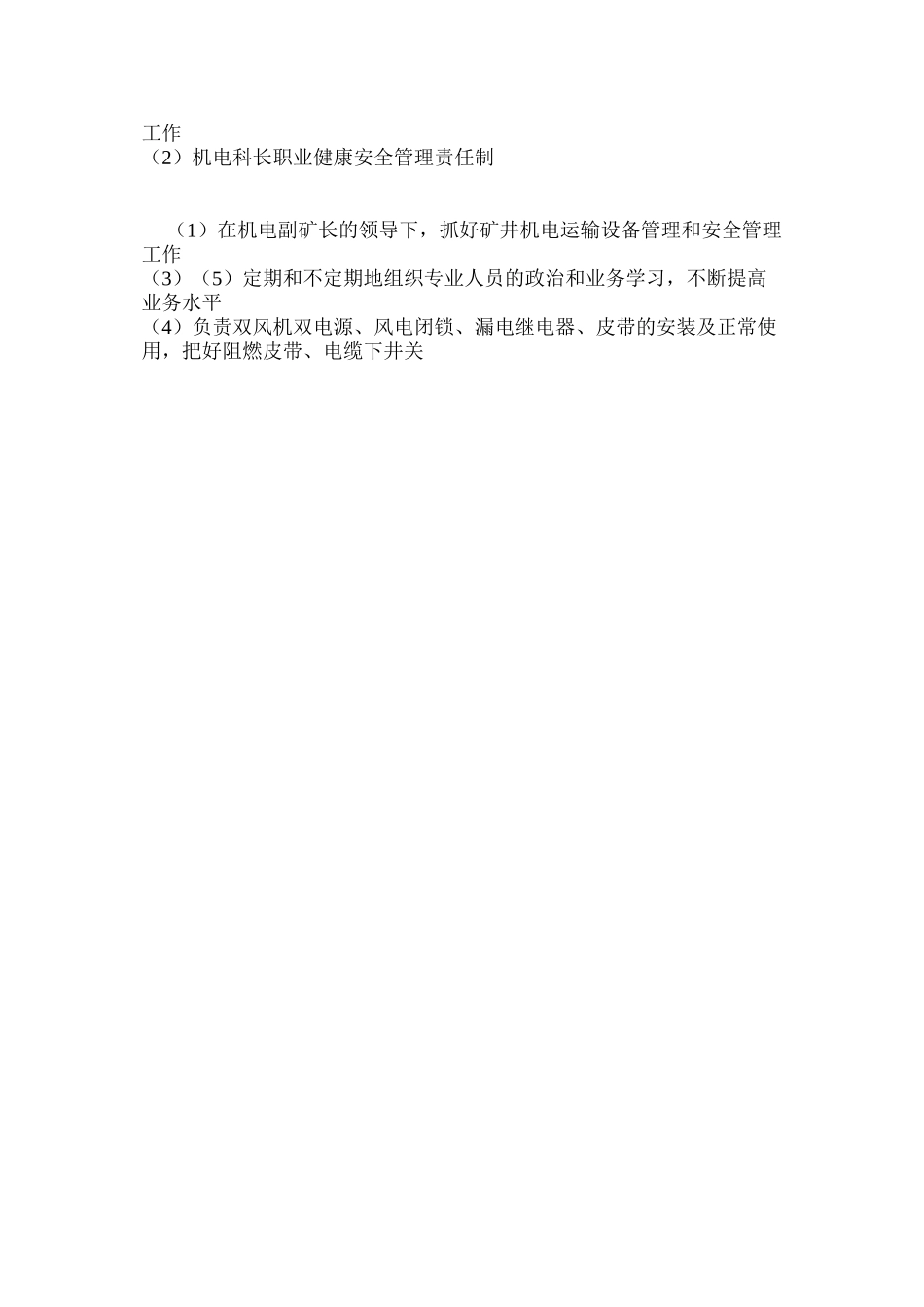 工作

（2）机电科长职业健康安全管理责任制

（1）在机电副矿长的领导下，抓好矿井机电运输设备管理和安全管理工作

（3）（5）定期和不定期地组织专业人员的政治和业务学习，不断提高业务水平

（4）负责双风机双电源、风电闭锁、漏电继电器、皮带的安装及正常使用，把好阻燃皮带、电缆下井关